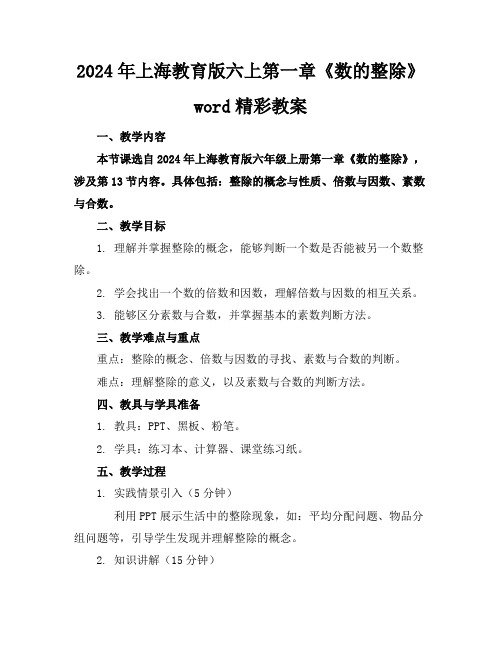 2024年上海教育版六上第一章《数的整除》word精彩教案

一、教学内容

本节课选自2024年上海教育版六年级上册第一章《数的整除》，涉及第13节内容。具体包括：整除的概念与性质、倍数与因数、素数与合数。

二、教学目标

1. 理解并掌握整除的概念，能够判断一个数是否能被另一个数整除。

2. 学会找出一个数的倍数和因数，理解倍数与因数的相互关系。

3. 能够区分素数与合数，并掌握基本的素数判断方法。

三、教学难点与重点

重点：整除的概念、倍数与因数的寻找、素数与合数的判断。

难点：理解整除的意义，以及素数与合数的判断方法。

四、教具与学具准备

1. 教具：PPT、黑板、粉笔。

2. 学具：练习本、计算器、课堂练习纸。

五、教学过程

1. 实践情景引入（5分钟）

利用PPT展示生活中的整除现象，如：平均分配问题、物品分组问题等，引导学生发现并理解整除的概念。

2. 知识讲解（15分钟）